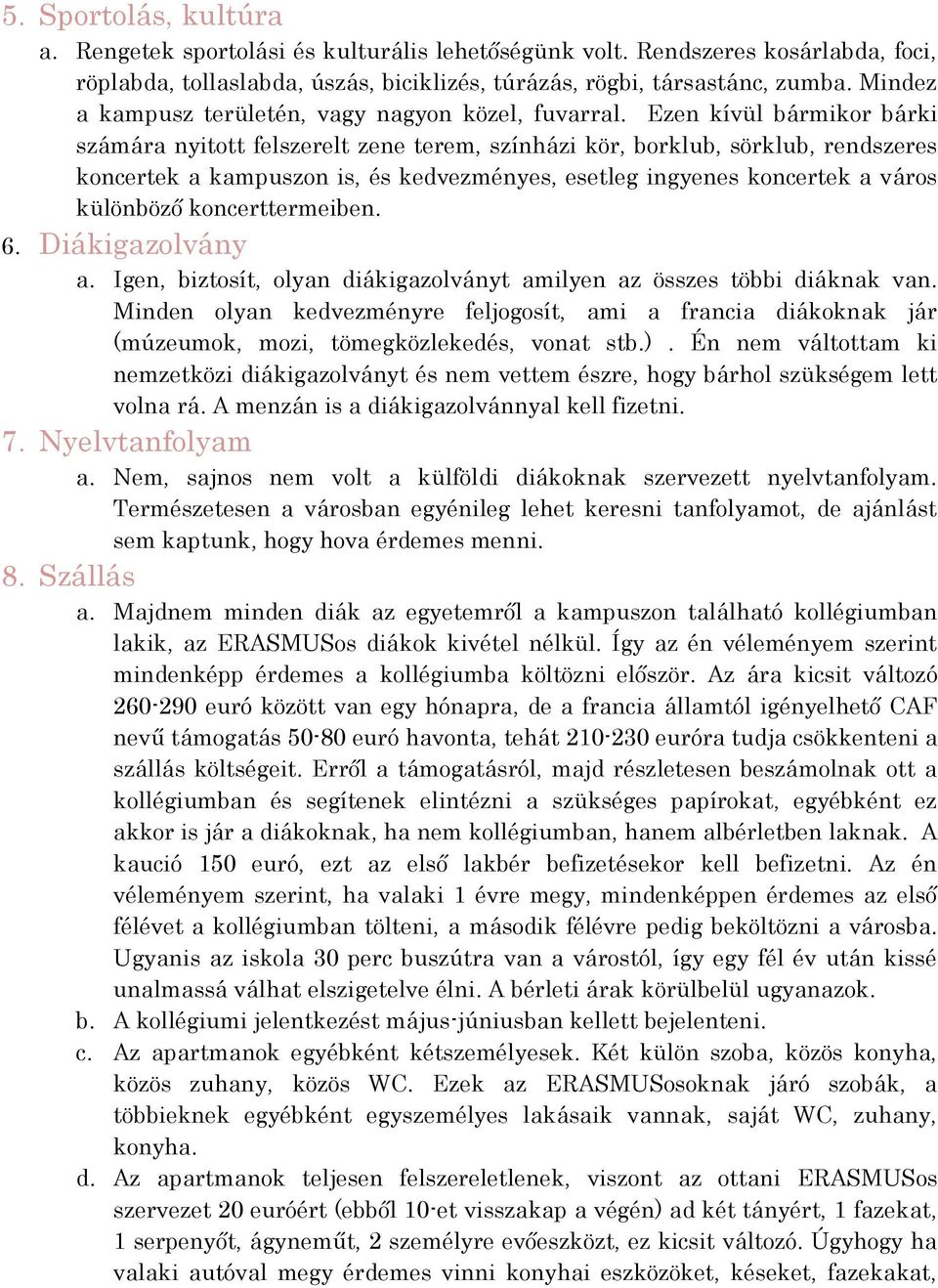 5. Sportolás, kultúra

a. Rengetek sportolási és kulturális lehetőségünk volt. Rendszeres kosárlabda, foci, röplabda, tollaslabda, úszás, biciklizés, túrázás, rögbi, társastánc, zumba. Mindez a kampusz területén, vagy nagyon közel, fuvarral. Ezen kívül bármikor bárki számára nyitott felszerelt zene terem, színházi kör, borklub, sörklub, rendszeres koncertek a kampuszon is, és kedvezményes, esetleg ingyenes koncertek a város különböző koncerttermeiben.

6. Diákigazolvány

a. Igen, biztosít, olyan diákigazolványt amilyen az összes többi diáknak van. Minden olyan kedvezményre feljogosít, ami a francia diákoknak jár (múzeumok, mozi, tömegközlekedés, vonat stb.) . Én nem váltottam ki nemzetközi diákigazolványt és nem vettem észre, hogy bárhol szükségem lett volna rá. A menzán is a diákigazolvánnyal kell fizetni.

7. Nyelvtanfolyam

a. Nem, sajnos nem volt a külföldi diákoknak szervezett nyelvtanfolyam. Természetesen a városban egyénileg lehet keresni tanfolyamot, de ajánlást sem kaptunk, hogy hova érdemes menni.

8. Szállás

a. Majdnem minden diák az egyetemről a kampuszon található kollégiumban lakik, az ERASMUSos diákok kivétel nélkül. Így az én véleményem szerint mindenképp érdemes a kollégiumba költözni először. Az ára kicsit változó 260-290 euró között van egy hónapra, de a francia államtól igényelhető CAF nevű támogatás 50-80 euró havonta, tehát 210-230 euróra tudja csökkenteni a szállás költségeit. Erről a támogatásról, majd részletesen beszámolnak ott a kollégiumban és segítenek elintézni a szükséges papírokat, egyébként ez akkor is jár a diákoknak, ha nem kollégiumban, hanem albérletben laknak. A kaució 150 euró, ezt az első lakbér befizetésekor kell befizetni. Az én véleményem szerint, ha valaki 1 évre megy, mindenképpen érdemes az első félévet a kollégiumban tölteni, a második félévre pedig beköltözni a városba. Ugyanis az iskola 30 perc buszútra van a várostól, így egy fél év után kissé unalmassá válhat elszigetelve élni. A bérleti árak körülbelül ugyanazok.

b. A kollégiumi jelentkezést május-júniusban kellett bejelenteni.

c. Az apartmanok egyébként kétszemélyesek. Két külön szoba, közös konyha, közös zuhany, közös WC. Ezek az ERASMUSosoknak járó szobák, a többieknek egyébként egyszemélyes lakásaik vannak, saját WC, zuhany, konyha.

d. Az apartmanok teljesen felszereletlenek, viszont az ottani ERASMUSos szervezet 20 euróért (ebből 10-et visszakap a végén) ad két tányért, 1 fazekat, 1 serpenyőt, ágyneműt, 2 személyre evőeszközt, ez kicsit változó. Úgyhogy ha valaki autóval megy érdemes vinni konyhai eszközöket, késeket, fazekakat,